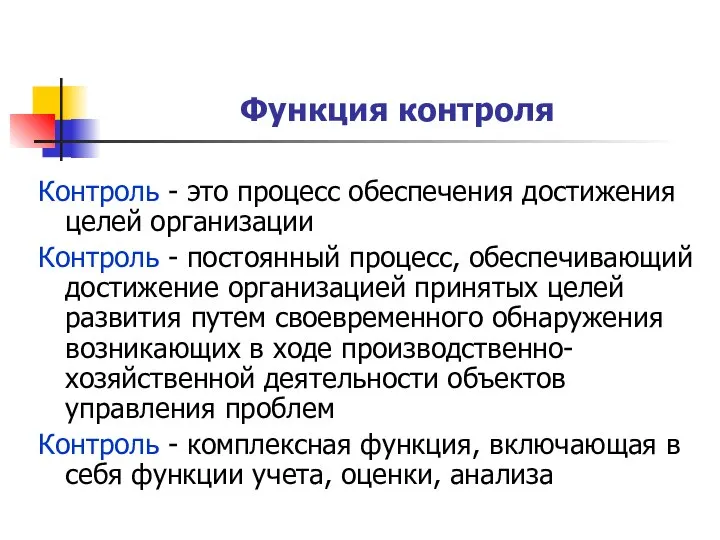 Функция контроля

Контроль - это процесс обеспечения достижения целей организации

Контроль - постоянный процесс, обеспечивающий достижение организацией принятых целей развития путем своевременного обнаружения возникающих в ходе производственно-хозяйственной деятельности объектов управления проблем

Контроль - комплексная функция, включающая в себя функции учета, оценки, анализа